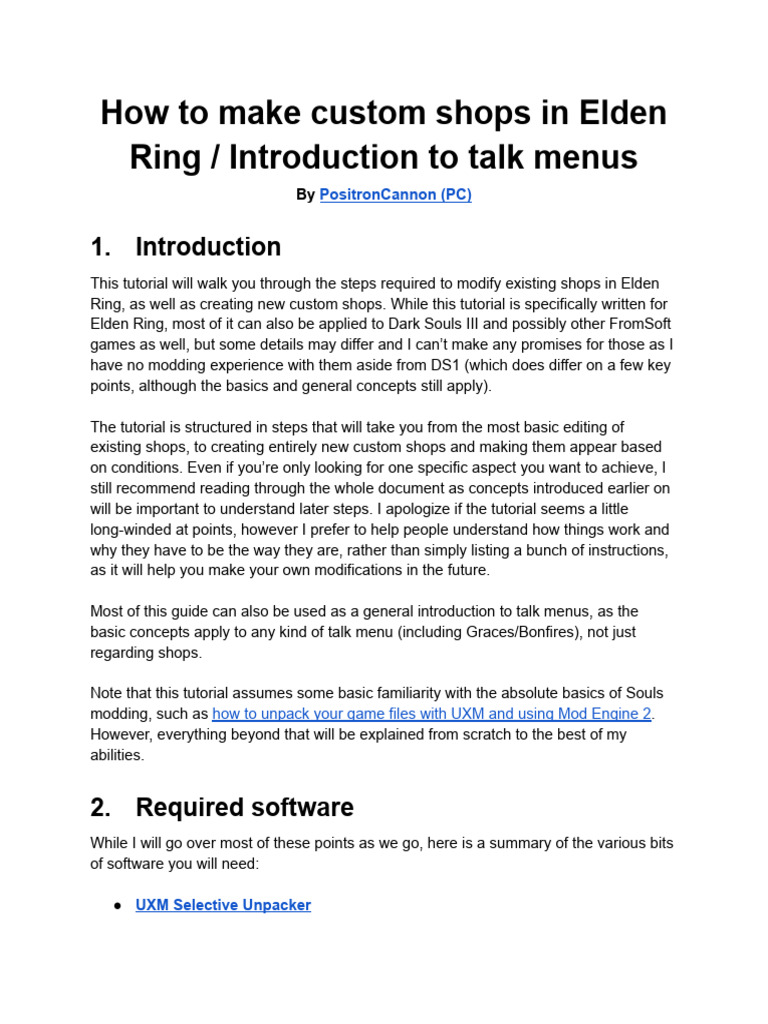 How to make custom shops in Elden Ring / Introduction to talk menus

By PositronCannon (PC)

1. Introduction

This tutorial will walk you through the steps required to modify existing shops in Elden Ring, as well as creating new custom shops. While this tutorial is specifically written for Elden Ring, most of it can also be applied to Dark Souls III and possibly other FromSoft games as well, but some details may differ and I can't make any promises for those as I have no modding experience with them aside from DS1 (which does differ on a few key points, although the basics and general concepts still apply).

The tutorial is structured in steps that will take you from the most basic editing of existing shops, to creating entirely new custom shops and making them appear based on conditions. Even if you're only looking for one specific aspect you want to achieve, I still recommend reading through the whole document as concepts introduced earlier on will be important to understand later steps. I apologize if the tutorial seems a little long-winded at points, however I prefer to help people understand how things work and why they have to be the way they are, rather than simply listing a bunch of instructions, as it will help you make your own modifications in the future.

Most of this guide can also be used as a general introduction to talk menus, as the basic concepts apply to any kind of talk menu (including Graces/Bonfires), not just regarding shops.

Note that this tutorial assumes some basic familiarity with the absolute basics of Souls modding, such as how to unpack your game files with UXM and using Mod Engine 2. However, everything beyond that will be explained from scratch to the best of my abilities.

2. Required software

While I will go over most of these points as we go, here is a summary of the various bits of software you will need:

● UXM Selective Unpacker